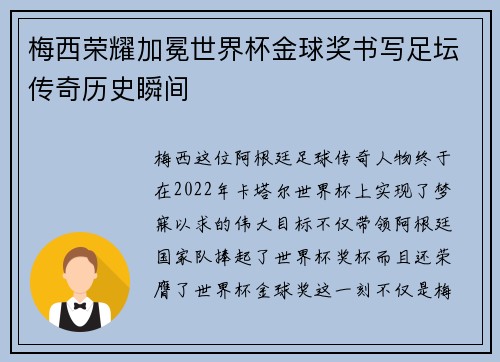 梅西荣耀加冕世界杯金球奖书写足坛传奇历史瞬间

梅西这位阿根廷足球传奇人物终于在2022年卡塔尔世界杯上实现了梦寐以求的伟大目标不仅带领阿根廷国家队捧起了世界杯奖杯而且还荣膺了世界杯金球奖这一刻不仅是梅